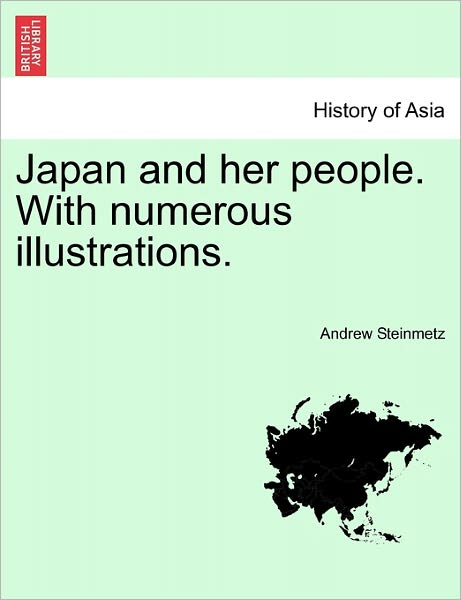 BRITISH LIBRARY

History of Asia

Japan and her people. With numerous illustrations.

Andrew Steinmetz